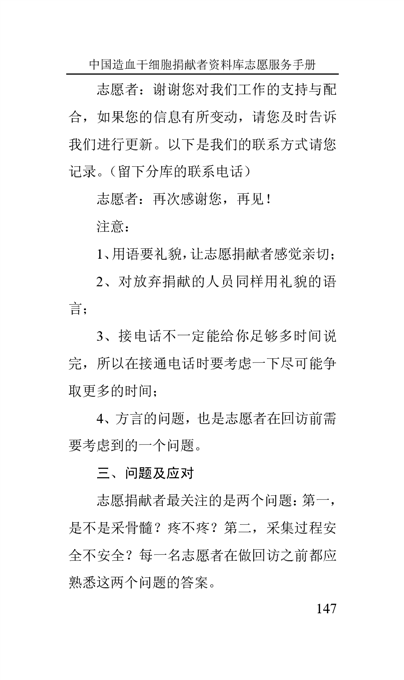 中国造血干细胞捐献者资料库志愿服务手册

志愿者：谢谢您对我们工作的支持与配合，如果您的信息有所变动，请您及时告诉我们进行更新。以下是我们的联系方式请您记录。（留下分库的联系电话）

志愿者：再次感谢您，再见！

注意：

1、用语要礼貌，让志愿捐献者感觉亲切；

2、对放弃捐献的人员同样用礼貌的语言；

3、接电话不一定能给你足够多时间说完，所以在接通电话时要考虑一下尽可能争取更多的时间；

4、方言的问题，也是志愿者在回访前需要考虑到的一个问题。

三、问题及应对

志愿捐献者最关注的是两个问题：第一，是不是采骨髓？疼不疼？第二，采集过程安全不安全？每一名志愿者在做回访之前都应熟悉这两个问题的答案。

147